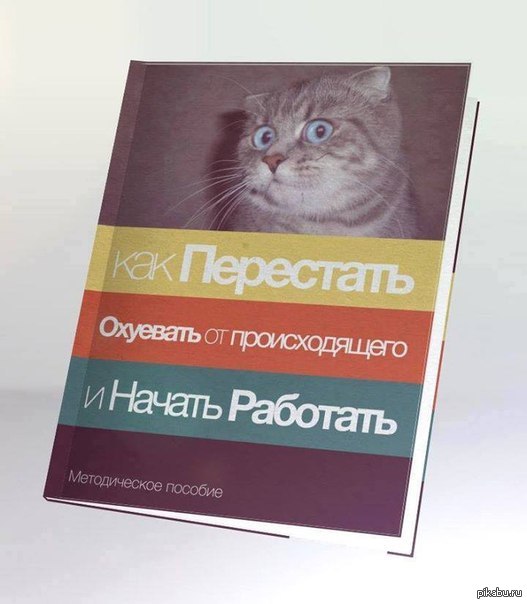 как Перестать

Охуевать от происходящего

и Начать Работать

Методическое пособие

pikabu.ru